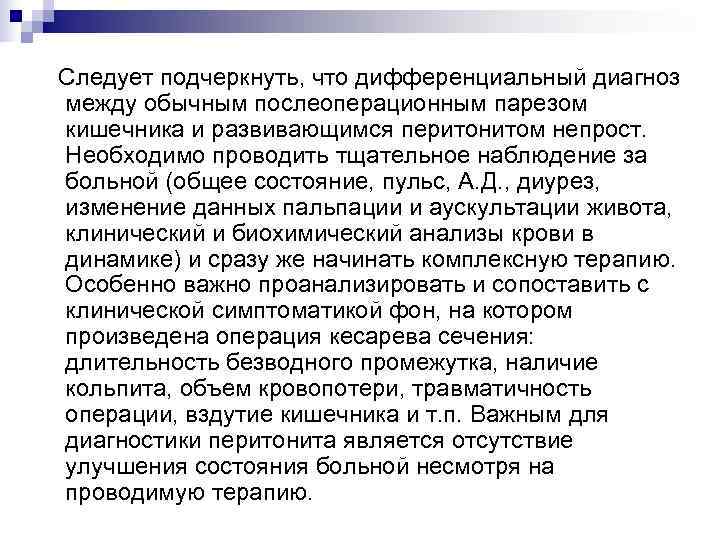 Следует подчеркнуть, что дифференциальный диагноз между обычным послеоперационным парезом кишечника и развивающимся перитонитом непрост. Необходимо проводить тщательное наблюдение за больной (общее состояние, пульс, А.Д., диурез, изменение данных пальпации и аускультации живота, клинический и биохимический анализы крови в динамике) и сразу же начинать комплексную терапию. Особенно важно проанализировать и сопоставить с клинической симптоматикой фон, на котором произведена операция кесарева сечения: длительность безводного промежутка, наличие кольпита, объем кровопотери, травматичность операции, вздутие кишечника и т.п. Важным для диагностики перитонита является отсутствие улучшения состояния больной несмотря на проводимую терапию.